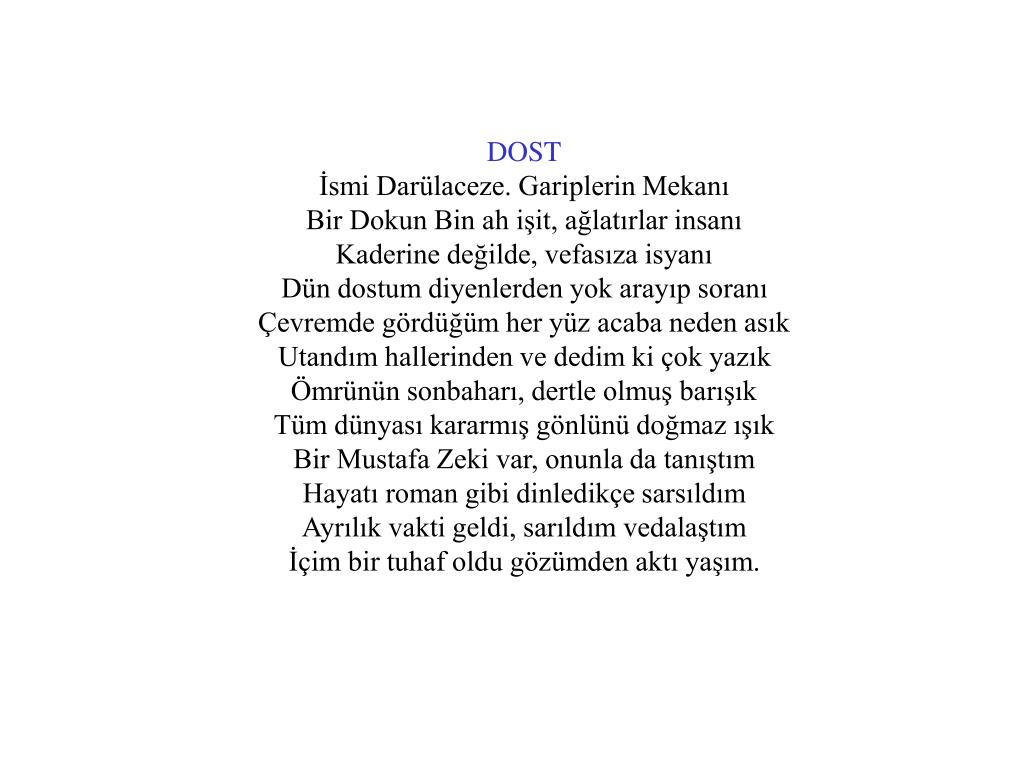 DOST
İsmi Darülaceze. Gariplerin Mekanı
Bir Dokun Bin ah işit, ağlatırlar insanı
Kaderine değilde, vefasıza isyanı
Dün dostum diyenlerden yok arayıp soranı
Çevremde gördüğüm her yüz acaba neden asık
Utandım hallerinden ve dedim ki çok yazık
Ömrünün sonbaharı, dertle olmuş barışık
Tüm dünyası kararmış gönlünü doğmaz ışık
Bir Mustafa Zeki var, onunla da tanıştım
Hayatı roman gibi dinledikçe sarsıldım
Ayrılık vakti geldi, sarıldım vedalaştım
İçim bir tuhaf oldu gözümden aktı yaşım.